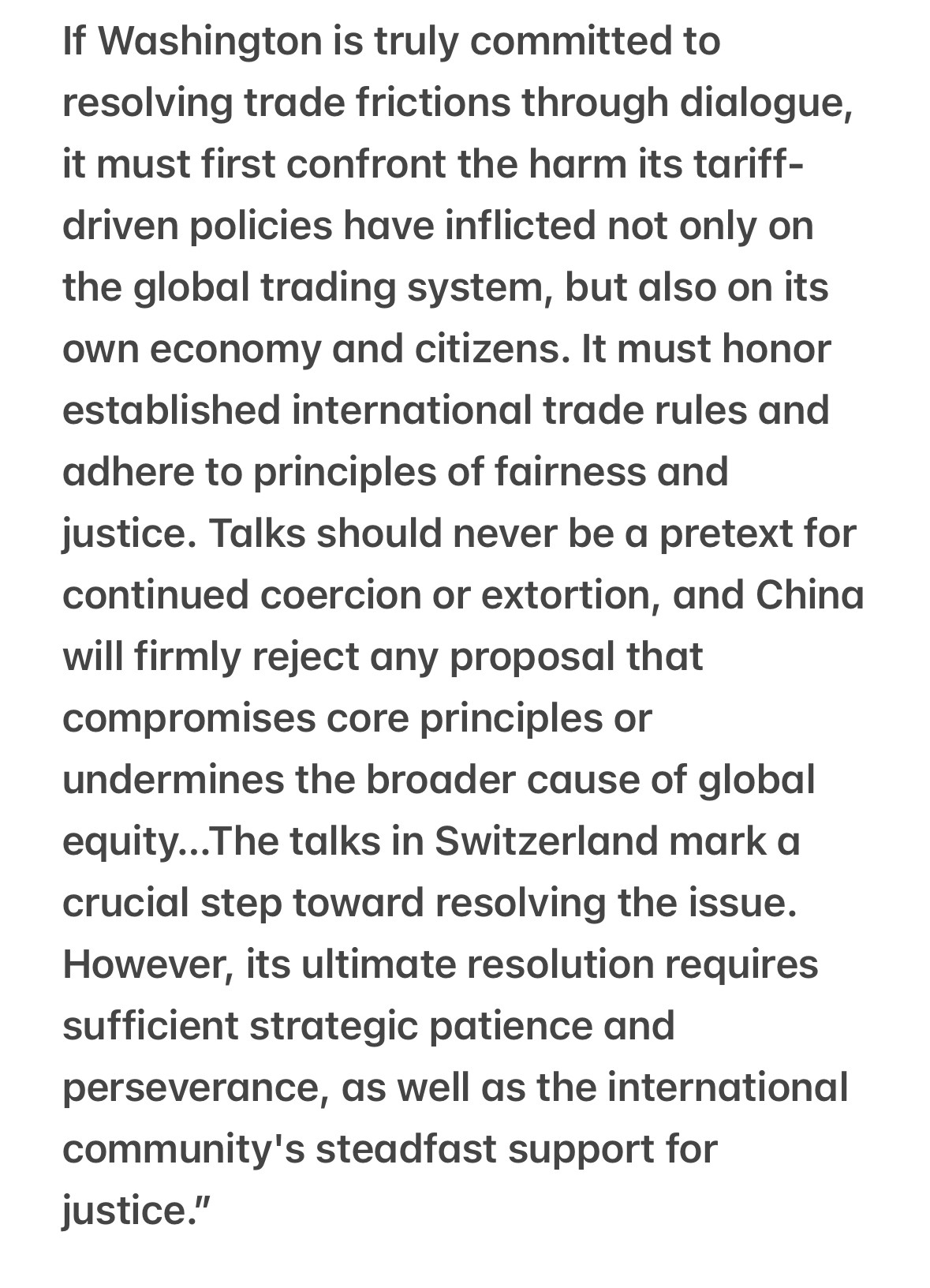 If Washington is truly committed to resolving trade frictions through dialogue, it must first confront the harm its tariff-driven policies have inflicted not only on the global trading system, but also on its own economy and citizens. It must honor established international trade rules and adhere to principles of fairness and justice. Talks should never be a pretext for continued coercion or extortion, and China will firmly reject any proposal that compromises core principles or undermines the broader cause of global equity...The talks in Switzerland mark a crucial step toward resolving the issue. However, its ultimate resolution requires sufficient strategic patience and perseverance, as well as the international community's steadfast support for justice."